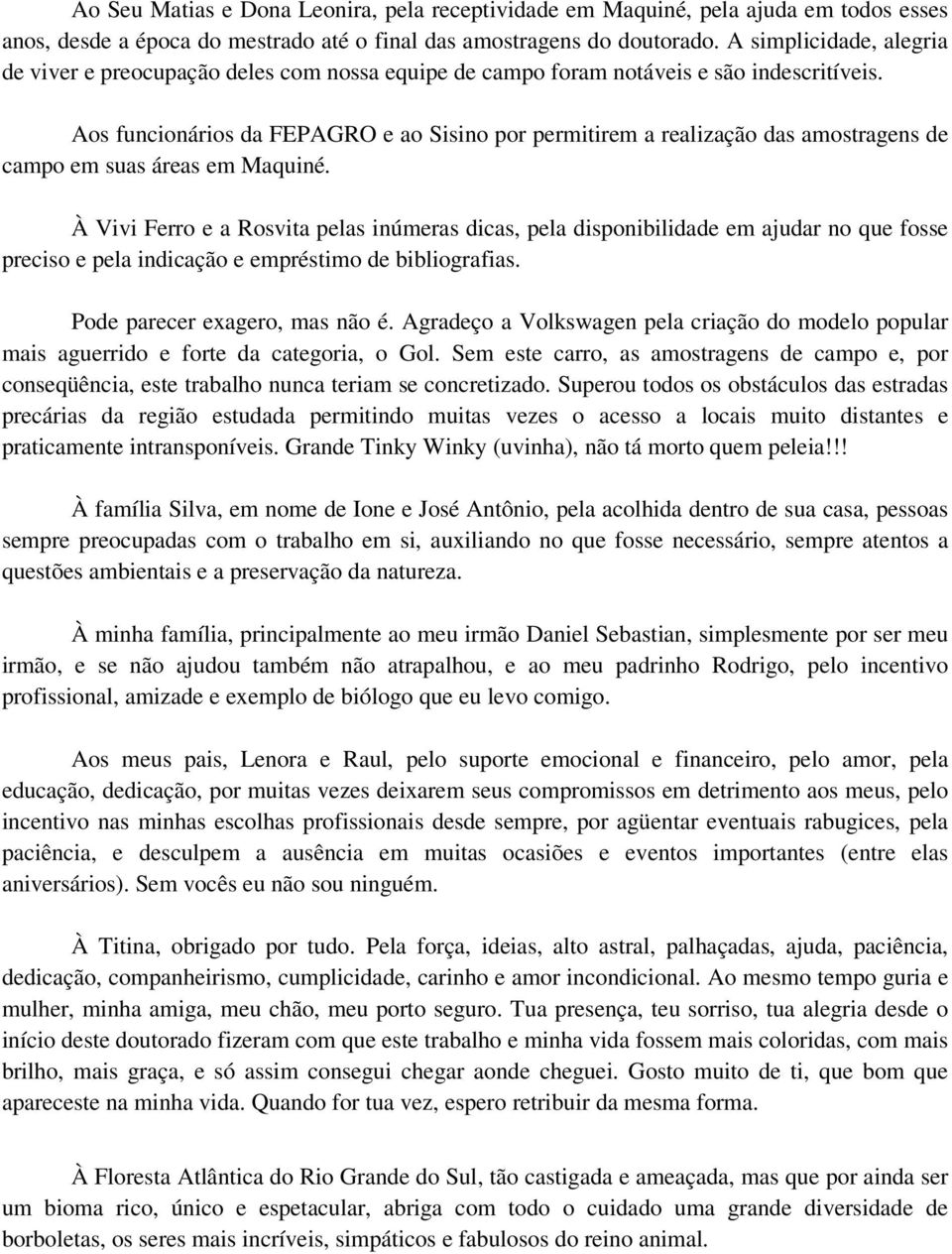 Ao Seu Matias e Dona Leonira, pela receptividade em Maquiné, pela ajuda em todos esses anos, desde a época do mestrado até o final das amostragens do doutorado. A simplicidade, alegria de viver e preocupação deles com nossa equipe de campo foram notáveis e são indescritíveis.

Aos funcionários da FEPAGRO e ao Sisino por permitirem a realização das amostragens de campo em suas áreas em Maquiné.

À Vivi Ferro e a Rosvita pelas inúmeras dicas, pela disponibilidade em ajudar no que fosse preciso e pela indicação e empréstimo de bibliografias.

Pode parecer exagero, mas não é. Agradeço a Volkswagen pela criação do modelo popular mais aguerrido e forte da categoria, o Gol. Sem este carro, as amostragens de campo e, por conseqüência, este trabalho nunca teriam se concretizado. Superou todos os obstáculos das estradas precárias da região estudada permitindo muitas vezes o acesso a locais muito distantes e praticamente intransponíveis. Grande Tinky Winky (uvinha), não tá morto quem peleia!!!

À família Silva, em nome de Ione e José Antônio, pela acolhida dentro de sua casa, pessoas sempre preocupadas com o trabalho em si, auxiliando no que fosse necessário, sempre atentos a questões ambientais e a preservação da natureza.

À minha família, principalmente ao meu irmão Daniel Sebastian, simplesmente por ser meu irmão, e se não ajudou também não atrapalhou, e ao meu padrinho Rodrigo, pelo incentivo profissional, amizade e exemplo de biólogo que eu levo comigo.

Aos meus pais, Lenora e Raul, pelo suporte emocional e financeiro, pelo amor, pela educação, dedicação, por muitas vezes deixarem seus compromissos em detrimento aos meus, pelo incentivo nas minhas escolhas profissionais desde sempre, por agüentar eventuais rabugices, pela paciência, e desculpem a ausência em muitas ocasiões e eventos importantes (entre elas aniversários). Sem vocês eu não sou ninguém.

À Titina, obrigado por tudo. Pela força, ideias, alto astral, palhaçadas, ajuda, paciência, dedicação, companheirismo, cumplicidade, carinho e amor incondicional. Ao mesmo tempo guria e mulher, minha amiga, meu chão, meu porto seguro. Tua presença, teu sorriso, tua alegria desde o início deste doutorado fizeram com que este trabalho e minha vida fossem mais coloridas, com mais brilho, mais graça, e só assim consegui chegar aonde cheguei. Gosto muito de ti, que bom que apareceste na minha vida. Quando for tua vez, espero retribuir da mesma forma.

À Floresta Atlântica do Rio Grande do Sul, tão castigada e ameaçada, mas que por ainda ser um bioma rico, único e espetacular, abriga com todo o cuidado uma grande diversidade de borboletas, os seres mais incríveis, simpáticos e fabulosos do reino animal.